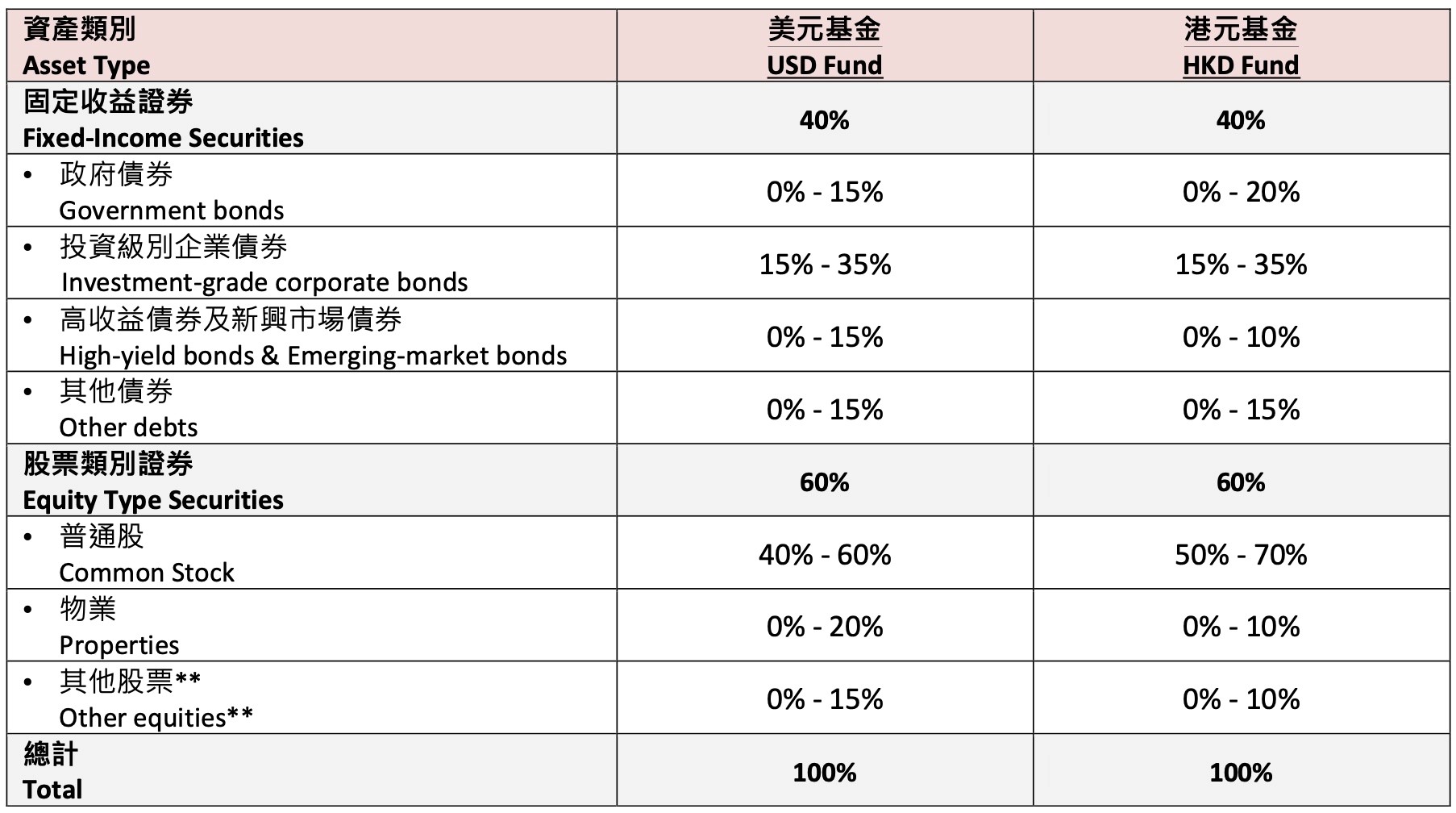 | 資產類別 Asset Type | 美元基金 USD Fund | 港元基金 HKD Fund |
|---|---|---|
| 固定收益證券 Fixed-Income Securities | 40% | 40% |
| • 政府債券 Government bonds | 0% - 15% | 0% - 20% |
| • 投資級別企業債券 Investment-grade corporate bonds | 15% - 35% | 15% - 35% |
| • 高收益債券及新興市場債券 High-yield bonds & Emerging-market bonds | 0% - 15% | 0% - 10% |
| • 其他債券 Other debts | 0% - 15% | 0% - 15% |
| 股票類別證券 Equity Type Securities | 60% | 60% |
| • 普通股 Common Stock | 40% - 60% | 50% - 70% |
| • 物業 Properties | 0% - 20% | 0% - 10% |
| • 其他股票** Other equities** | 0% - 15% | 0% - 10% |
| 總計 Total | 100% | 100% |